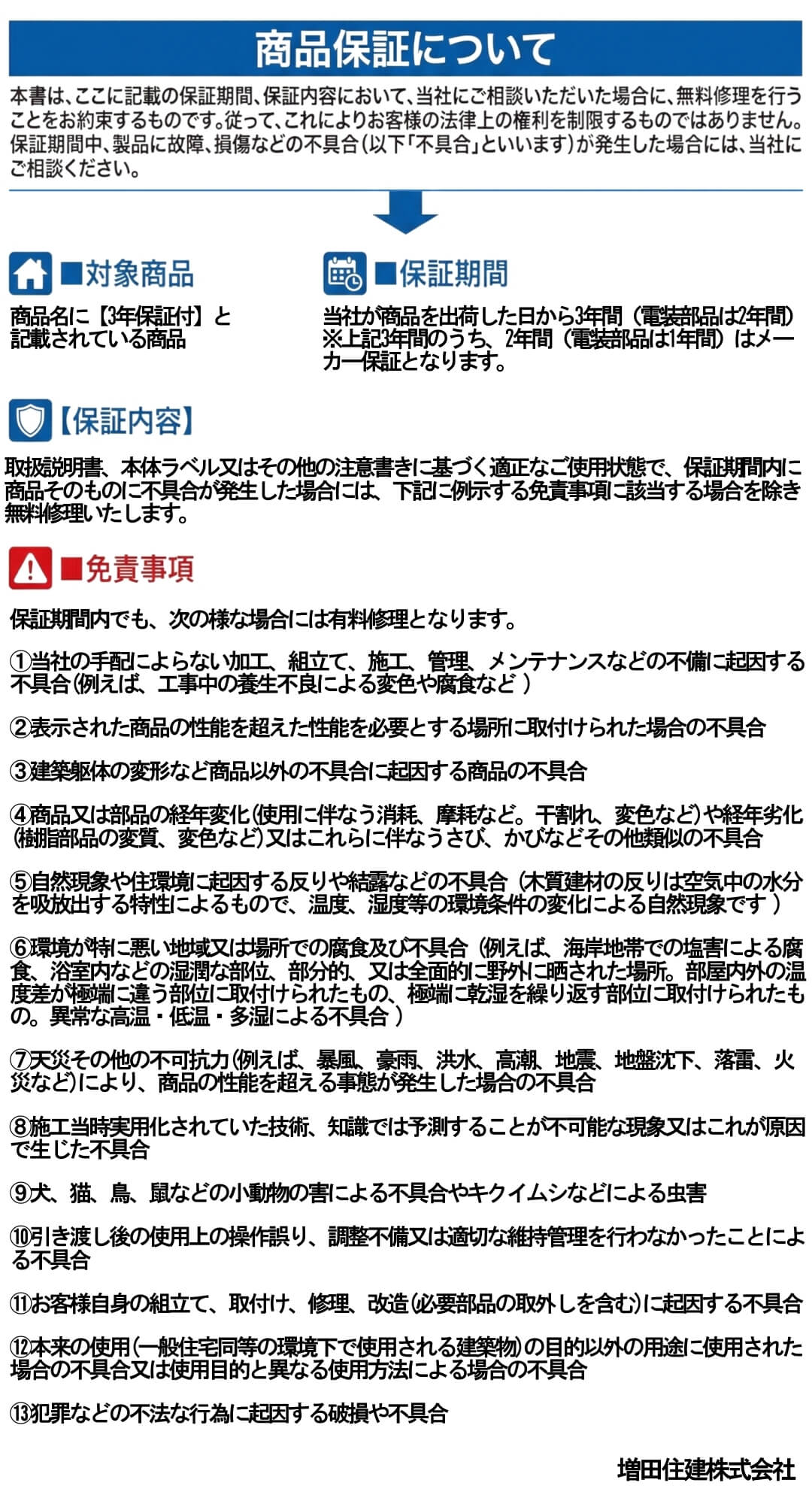 商品保証について

本書は、ここに記載の保証期間、保証内容において、当社にご相談いただいた場合に、無料修理を行うことをお約束するものです。従って、これによりお客様の法律上の権利を制限するものではありません。保証期間中、製品に故障、損傷などの不具合（以下「不具合」といいます）が発生した場合には、当社にご相談ください。

■対象商品

商品名に【3年保証付】と記載されている商品

■保証期間

当社が商品を出荷した日から3年間（電装部品は2年間）
※上記3年間のうち、2年間（電装部品は1年間）はメーカー保証となります。

【保証内容】

取扱説明書、本体ラベル又はその他の注意書きに基づく適正なご使用状態で、保証期間内に商品そのものに不具合が発生した場合には、下記に例示する免責事項に該当する場合を除き無料修理いたします。

■免責事項

保証期間内でも、次の様な場合には有料修理となります。

①当社の手配によらない加工、組立て、施工、管理、メンテナンスなどの不備に起因する不具合(例えば、工事中の養生不良による変色や腐食など )

②表示された商品の性能を超えた性能を必要とする場所に取付けられた場合の不具合

③建築躯体の変形など商品以外の不具合に起因する商品の不具合

④商品又は部品の経年変化(使用に伴なう消耗、摩耗など。干割れ、変色など)や経年劣化(樹脂部品の変質、変色など)又はこれらに伴なうさび、かびなどその他類似の不具合

⑤自然現象や住環境に起因する反りや結露などの不具合（木質建材の反りは空気中の水分を吸放出する特性によるもので、温度、湿度等の環境条件の変化による自然現象です ）

⑥環境が特に悪い地域又は場所での腐食及び不具合（例えば、海岸地帯での塩害による腐食、浴室内などの湿潤な部位、部分的、又は全面的に野外に晒された場所。部屋内外の温度差が極端に違う部位に取付けられたもの、極端に乾湿を繰り返す部位に取付けられたもの。異常な高温・低温・多湿による不具合 ）

⑦天災その他の不可抗力(例えば、暴風、豪雨、洪水、高潮、地震、地盤沈下、落雷、火災など)により、商品の性能を超える事態が発生した場合の不具合

⑧施工当時実用化されていた技術、知識では予測することが不可能な現象又はこれが原因で生じた不具合

⑨犬、猫、鳥、鼠などの小動物の害による不具合やキクイムシなどによる虫害

⑩引き渡し後の使用上の操作誤り、調整不備又は適切な維持管理を行わなかったことによる不具合

⑪お客様自身の組立て、取付け、修理、改造(必要部品の取外しを含む)に起因する不具合

⑫本来の使用(一般住宅同等の環境下で使用される建築物)の目的以外の用途に使用された場合の不具合又は使用目的と異なる使用方法による場合の不具合

⑬犯罪などの不法な行為に起因する破損や不具合

増田住建株式会社